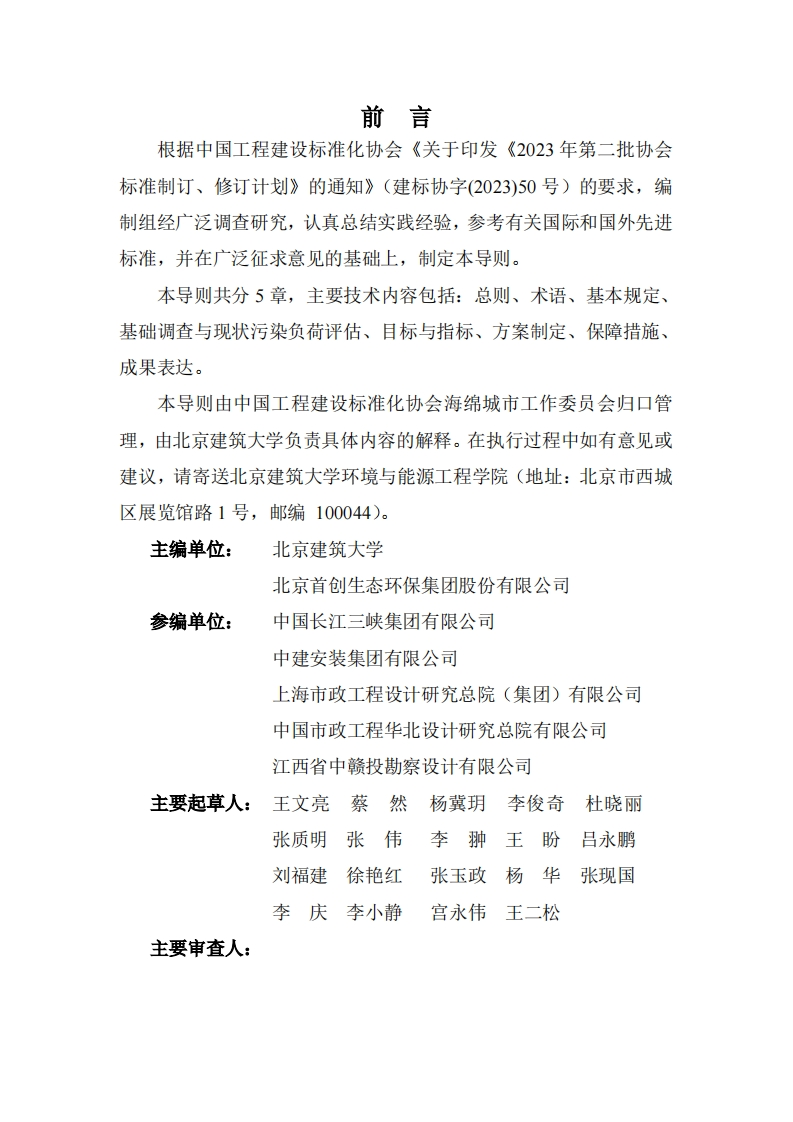 前　言

根据中国工程建设标准化协会《关于印发《2023 年第二批协会标准制订、修订计划》的通知》(建标协字(2023)50 号）的要求，编制组经广泛调查研究，认真总结实践经验，参考有关国际和国外先进标准，并在广泛征求意见的基础上，制定本导则。

本导则共分 5 章，主要技术内容包括：总则、术语、基本规定、基础调查与现状污染负荷评估、目标与指标、方案制定、保障措施、成果表达。

本导则由中国工程建设标准化协会海绵城市工作委员会归口管理，由北京建筑大学负责具体内容的解释。在执行过程中如有意见或建议，请寄送北京建筑大学环境与能源工程学院（地址：北京市西城区展览馆路 1 号，邮编 100044）。

主编单位：　北京建筑大学
北京首创生态环保集团股份有限公司

参编单位：　中国长江三峡集团有限公司
中建安装集团有限公司
上海市政工程设计研究总院（集团）有限公司
中国市政工程华北设计研究总院有限公司
江西省中赣投勘察设计有限公司

主要起草人：　王文亮　蔡　然　杨冀玥　李俊奇　杜晓丽
张质明　张　伟　李　翀　王　盼　吕永鹏
刘福建　徐艳红　张玉政　杨　华　张现国
李　庆　李小静　宫永伟　王二松

主要审查人：